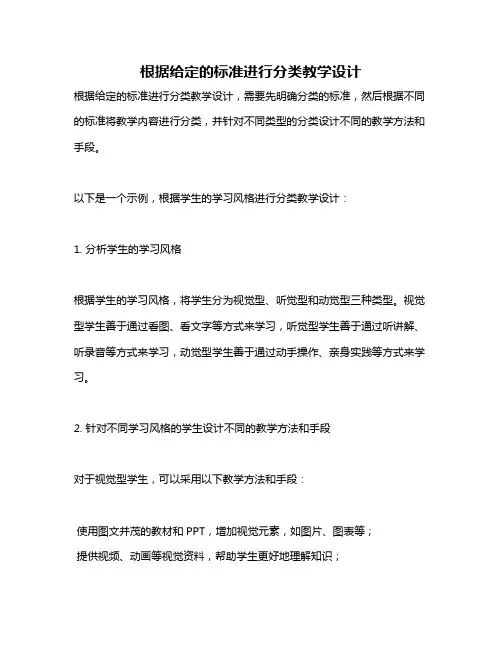 根据给定的标准进行分类教学设计

根据给定的标准进行分类教学设计，需要先明确分类的标准，然后根据不同的标准将教学内容进行分类，并针对不同类型的分类设计不同的教学方法和手段。

以下是一个示例，根据学生的学习风格进行分类教学设计：

1. 分析学生的学习风格

根据学生的学习风格，将学生分为视觉型、听觉型和动觉型三种类型。视觉型学生善于通过看图、看文字等方式来学习，听觉型学生善于通过听讲解、听录音等方式来学习，动觉型学生善于通过动手操作、亲身实践等方式来学习。

2. 针对不同学习风格的学生设计不同的教学方法和手段

对于视觉型学生，可以采用以下教学方法和手段：

使用图文并茂的教材和 PPT，增加视觉元素，如图片、图表等；
提供视频、动画等视觉资料，帮助学生更好地理解知识；